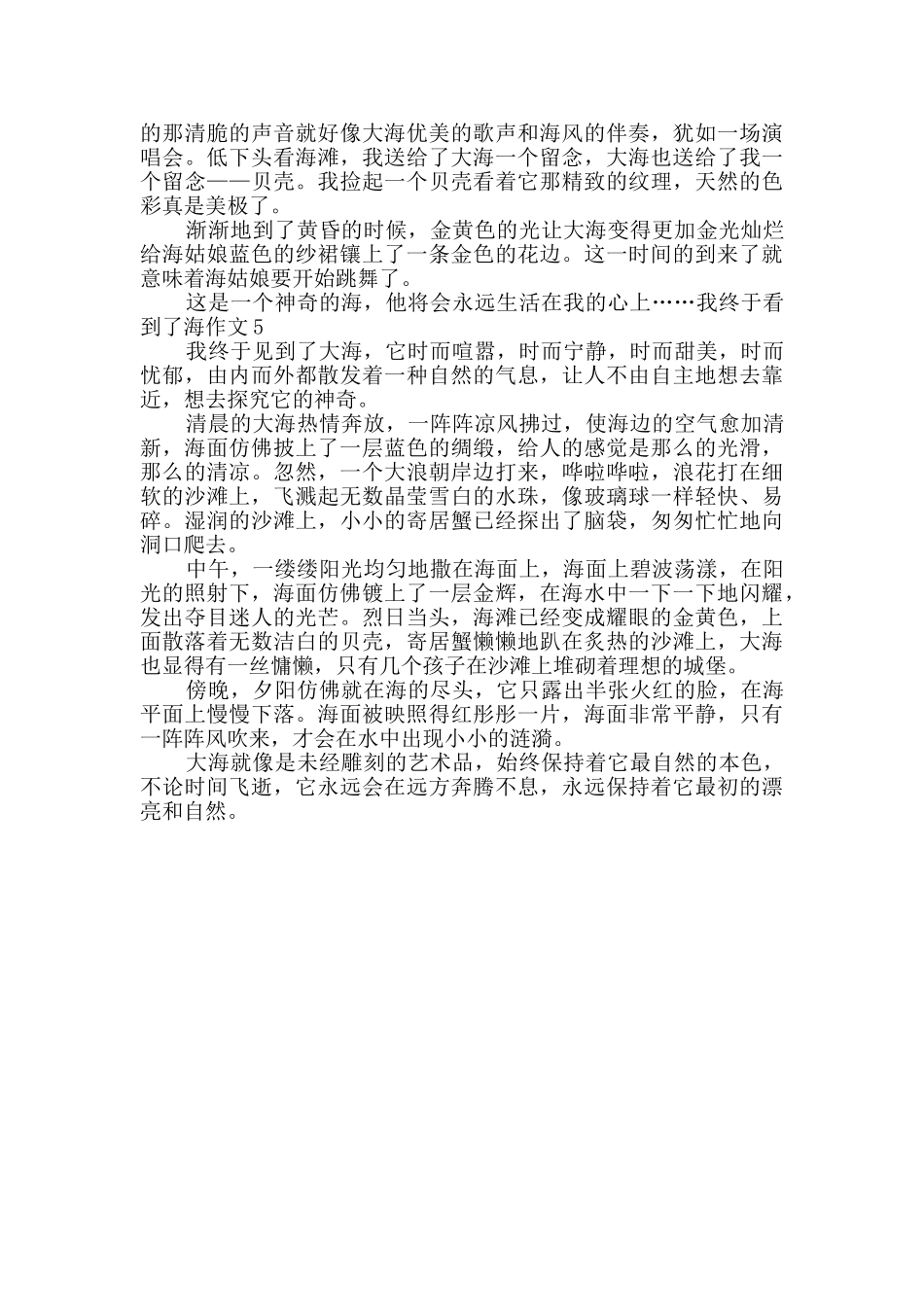 的那清脆的声音就好像大海优美的歌声和海风的伴奏，犹如一场演唱会。低下头看海滩，我送给了大海一个留念，大海也送给了我一个留念——贝壳。我捡起一个贝壳看着它那精致的纹理，天然的色彩真是美极了。

渐渐地到了黄昏的时候，金黄色的光让大海变得更加金光灿烂给海姑娘蓝色的纱裙镶上了一条金色的花边。这一时间的到来了就意味着海姑娘要开始跳舞了。

这是一个神奇的海，他将会永远生活在我的心上……我终于看到了海作文5

我终于见到了大海，它时而喧嚣，时而宁静，时而甜美，时而忧郁，由内而外都散发着一种自然的气息，让人不由自主地想去靠近，想去探究它的神奇。

清晨的大海热情奔放，一阵阵凉风拂过，使海边的空气愈加清新，海面仿佛披上了一层蓝色的绸缎，给人的感觉是那么的光滑，那么的清凉。忽然，一个大浪朝岸边打来，哗啦哗啦，浪花打在细软的沙滩上，飞溅起无数晶莹雪白的水珠，像玻璃球一样轻快、易碎。湿润的沙滩上，小小的寄居蟹已经探出了脑袋，匆匆忙忙地向洞口爬去。

中午，一缕缕阳光均匀地撒在海面上，海面上碧波荡漾，在阳光的照射下，海面仿佛镀上了一层金辉，在海水中一下一下地闪耀，发出夺目迷人的光芒。烈日当头，海滩已经变成耀眼的金黄色，上面散落着无数洁白的贝壳，寄居蟹懒懒地趴在炙热的沙滩上，大海也显得有一丝慵懒，只有几个孩子在沙滩上堆砌着理想的城堡。

傍晚，夕阳仿佛就在海的尽头，它只露出半张火红的脸，在海平面上慢慢下落。海面被映照得红彤彤一片，海面非常平静，只有一阵阵风吹来，才会在水中出现小小的涟漪。

大海就像是未经雕刻的艺术品，始终保持着它最自然的本色，不论时间飞逝，它永远会在远方奔腾不息，永远保持着它最初的漂亮和自然。